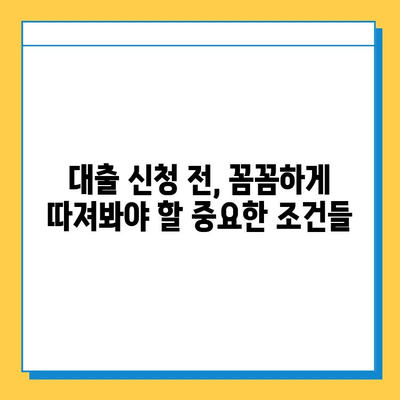 대출 신청 전, 꼼꼼하게 따져봐야 할 중요한 조건들